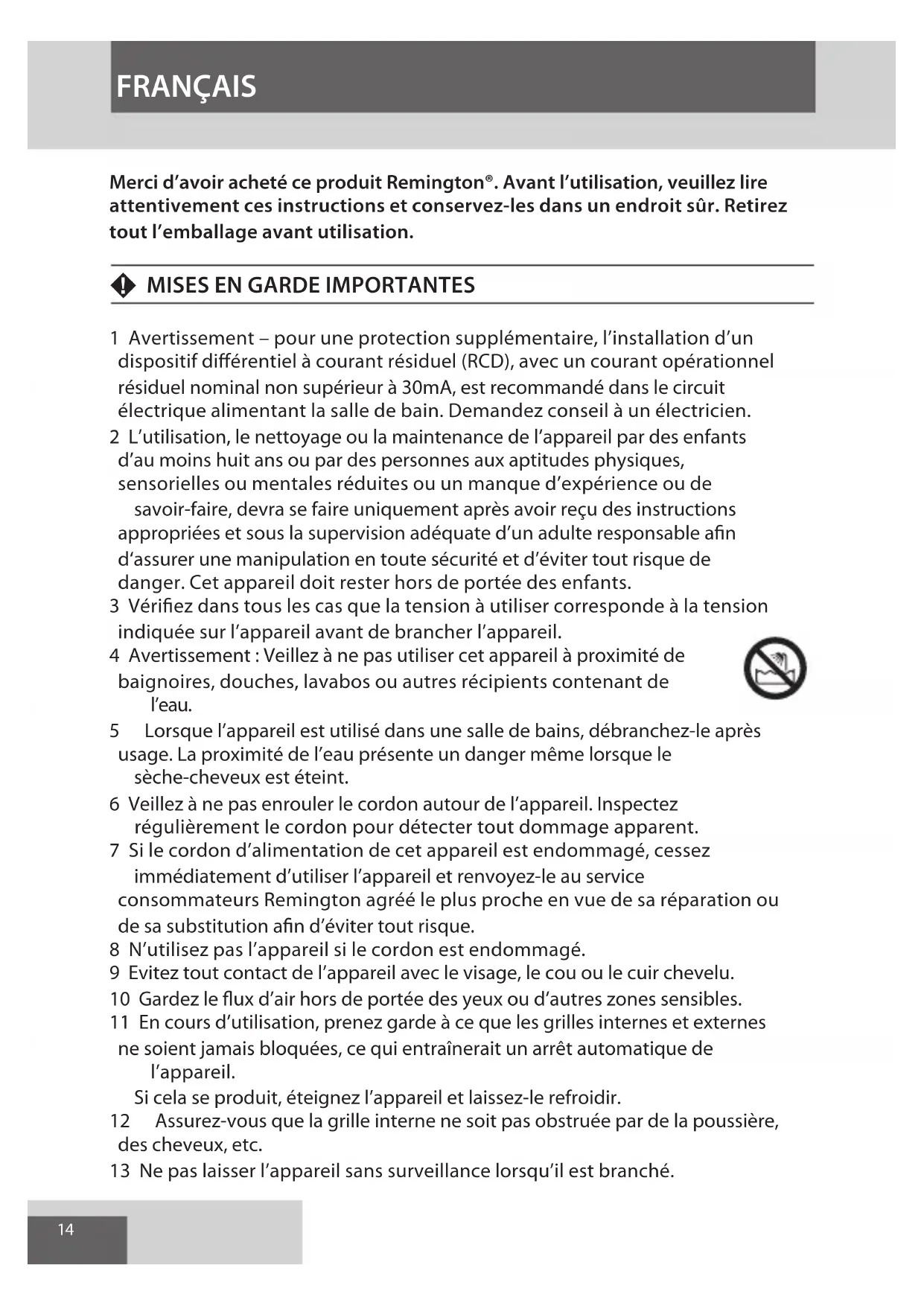 FRANÇAIS

Merci d'avoir acheté ce produit Remington®. Avant l'utilisation, veuillez lire attentivement ces instructions et conservez-les dans un endroit sûr. Retirez tout l'emballage avant utilisation.

MISES EN GARDE IMPORTANTES

1 Avertissement – pour une protection supplémentaire, l'installation d'un dispositif différentiel à courant résiduel (RCD), avec un courant opérationnel résiduel nominal non supérieur à 30mA, est recommandé dans le circuit électrique alimentant la salle de bain. Demandez conseil à un électricien.
2 L'utilisation, le nettoyage ou la maintenance de l'appareil par des enfants d'au moins huit ans ou par des personnes aux aptitudes physiques, sensorielles ou mentales réduites ou un manque d'expérience ou de savoir-faire, devra se faire uniquement après avoir reçu des instructions appropriées et sous la supervision adéquate d'un adulte responsable afin d'assurer une manipulation en toute sécurité et d'éviter tout risque de danger. Cet appareil doit rester hors de portée des enfants.
3 Vérifiez dans tous les cas que la tension à utiliser corresponde à la tension indiquée sur l'appareil avant de brancher l'appareil.
4 Avertissement : Veillez à ne pas utiliser cet appareil à proximité de baignoires, douches, lavabos ou autres récipients contenant de l'eau.
5 Lorsque l'appareil est utilisé dans une salle de bains, débranchez-le après usage. La proximité de l'eau présente un danger même lorsque le sèche-cheveux est éteint.
6 Veillez à ne pas enrouler le cordon autour de l'appareil. Inspectez régulièrement le cordon pour détecter tout dommage apparent.
7 Si le cordon d'alimentation de cet appareil est endommagé, cessez immédiatement d'utiliser l'appareil et renvoyez-le au service consommateurs Remington agréé le plus proche en vue de sa réparation ou de sa substitution afin d'éviter tout risque.
8 N'utilisez pas l'appareil si le cordon est endommagé.
9 Evitez tout contact de l'appareil avec le visage, le cou ou le cuir chevelu.
10 Gardez le flux d'air hors de portée des yeux ou d'autres zones sensibles.
11 En cours d'utilisation, prenez garde à ce que les grilles internes et externes ne soient jamais bloquées, ce qui entraînerait un arrêt automatique de l'appareil.
Si cela se produit, éteignez l'appareil et laissez-le refroidir.
12 Assurez-vous que la grille interne ne soit pas obstruée par de la poussière, des cheveux, etc.
13 Ne pas laisser l'appareil sans surveillance lorsqu'il est branché.

14